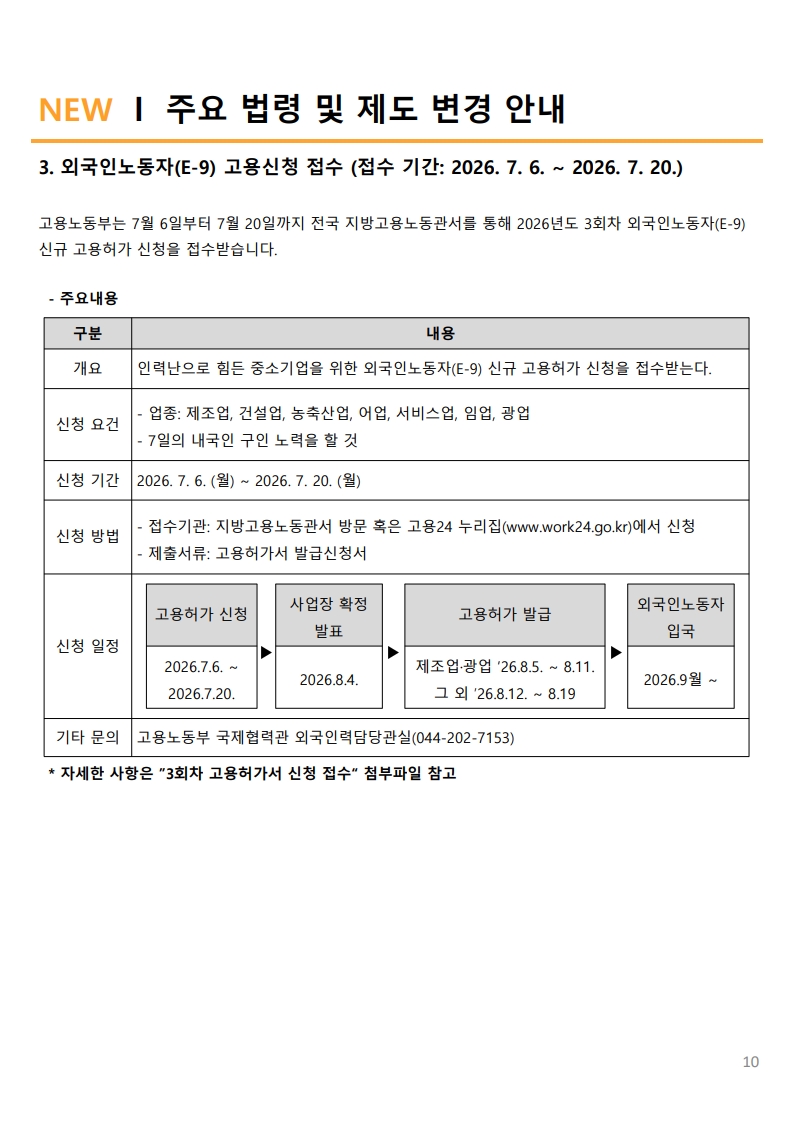 NEW I 주요 법령 및 제도 변경 안내

3. 외국인노동자(E-9) 고용신청 접수 (접수 기간: 2026. 7. 6. ~ 2026. 7. 20.)

고용노동부는 7월 6일부터 7월 20일까지 전국 지방고용노동관서를 통해 2026년도 3회차 외국인노동자(E-9) 신규 고용허가 신청을 접수받습니다.

- 주요내용

| 구분 | 내용 |
|---|---|
| 개요 | 인력난으로 힘든 중소기업을 위한 외국인노동자(E-9) 신규 고용허가 신청을 접수받는다. |
| 신청 요건 | - 업종: 제조업, 건설업, 농축산업, 어업, 서비스업, 임업, 광업 - 7일의 내국인 구인 노력을 할 것 |
| 신청 기간 | 2026. 7. 6. (월) ~ 2026. 7. 20. (월) |
| 신청 방법 | - 접수기관: 지방고용노동관서 방문 혹은 고용24 누리집(www.work24.go.kr)에서 신청 - 제출서류: 고용허가서 발급신청서 |
| 신청 일정 | 고용허가 신청 2026.7.6. ~ 2026.7.20. ▶ 사업장 확정 발표 2026.8.4. ▶ 고용허가 발급 제조업·광업 '26.8.5. ~ 8.11. 그 외 '26.8.12. ~ 8.19 ▶ 외국인노동자 입국 2026.9월 ~ |
| 기타 문의 | 고용노동부 국제협력관 외국인력담당관실(044-202-7153) |

* 자세한 사항은 "3회차 고용허가서 신청 접수" 첨부파일 참고

10